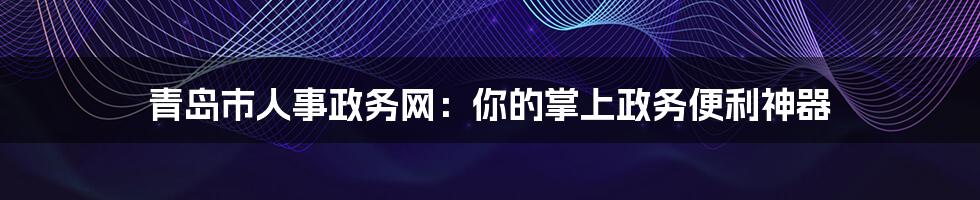 青岛市人事政务网：你的掌上政务便利神器